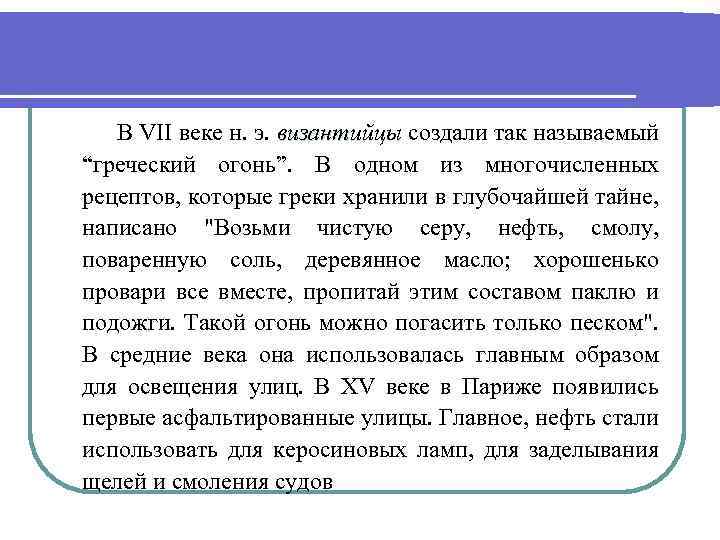 В VII веке н. э. византийцы создали так называемый “греческий огонь”. В одном из многочисленных рецептов, которые греки хранили в глубочайшей тайне, написано "Возьми чистую серу, нефть, смолу, поваренную соль, деревянное масло; хорошенько провари все вместе, пропитай этим составом паклю и подожги. Такой огонь можно погасить только песком". В средние века она использовалась главным образом для освещения улиц. В XV веке в Париже появились первые асфальтированные улицы. Главное, нефть стали использовать для керосиновых ламп, для заделывания щелей и смоления судов